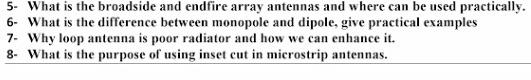 5- What is the broadside and endfire array antennas and where can be used practically.
6- What is the difference between monopole and dipole, give practical examples
7- Why loop antenna is poor radiator and how we can enhance it.
8- What is the purpose of using inset cut in microstrip antennas.